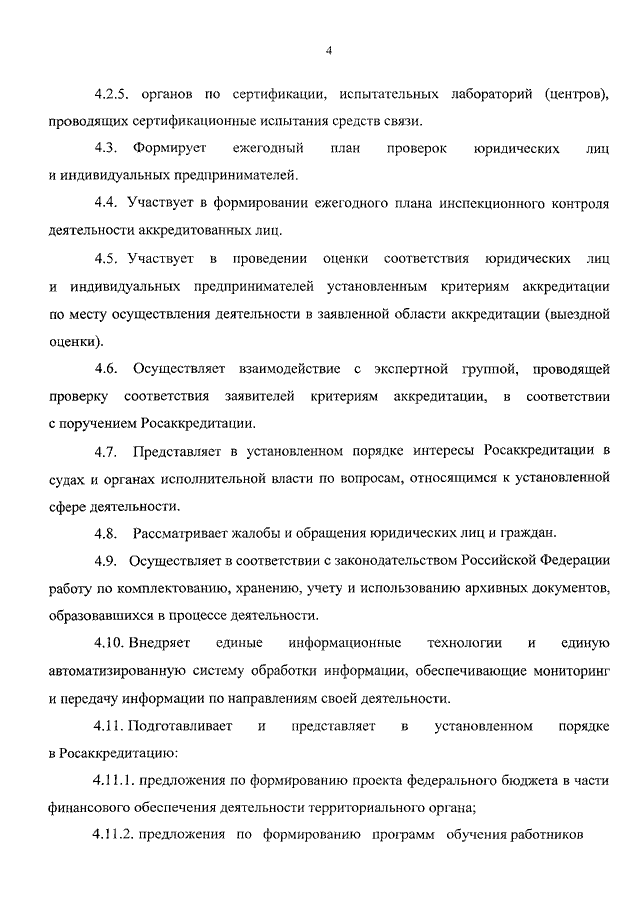 4

4.2.5. органов по сертификации, испытательных лабораторий (центров), проводящих сертификационные испытания средств связи.

4.3. Формирует ежегодный план проверок юридических лиц и индивидуальных предпринимателей.

4.4. Участвует в формировании ежегодного плана инспекционного контроля деятельности аккредитованных лиц.

4.5. Участвует в проведении оценки соответствия юридических лиц и индивидуальных предпринимателей установленным критериям аккредитации по месту осуществления деятельности в заявленной области аккредитации (выездной оценки).

4.6. Осуществляет взаимодействие с экспертной группой, проводящей проверку соответствия заявителей критериям аккредитации, в соответствии с поручением Росаккредитации.

4.7. Представляет в установленном порядке интересы Росаккредитации в судах и органах исполнительной власти по вопросам, относящимся к установленной сфере деятельности.

4.8. Рассматривает жалобы и обращения юридических лиц и граждан.

4.9. Осуществляет в соответствии с законодательством Российской Федерации работу по комплектованию, хранению, учету и использованию архивных документов, образовавшихся в процессе деятельности.

4.10. Внедряет единые информационные технологии и единую автоматизированную систему обработки информации, обеспечивающие мониторинг и передачу информации по направлениям своей деятельности.

4.11. Подготавливает и представляет в установленном порядке в Росаккредитацию:

4.11.1. предложения по формированию проекта федерального бюджета в части финансового обеспечения деятельности территориального органа;

4.11.2. предложения по формированию программ обучения работников